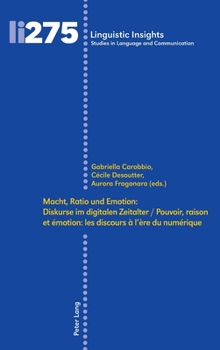 li275

Linguistic Insights
Studies in Language and Communication

Gabriella Carobbio,
Cécile Desoutter,
Aurora Fragonara (eds.)

Macht, Ratio und Emotion:
Diskurse im digitalen Zeitalter / Pouvoir, raison et émotion: les discours à l'ère du numérique

Peter Lang